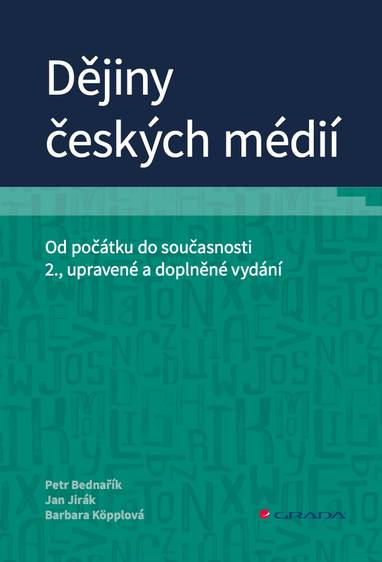 Dějiny českých médií

Od počátku do současnosti
2., upravené a doplněné vydání

Petr Bednařík
Jan Jirák
Barbara Köpplová

GRADA